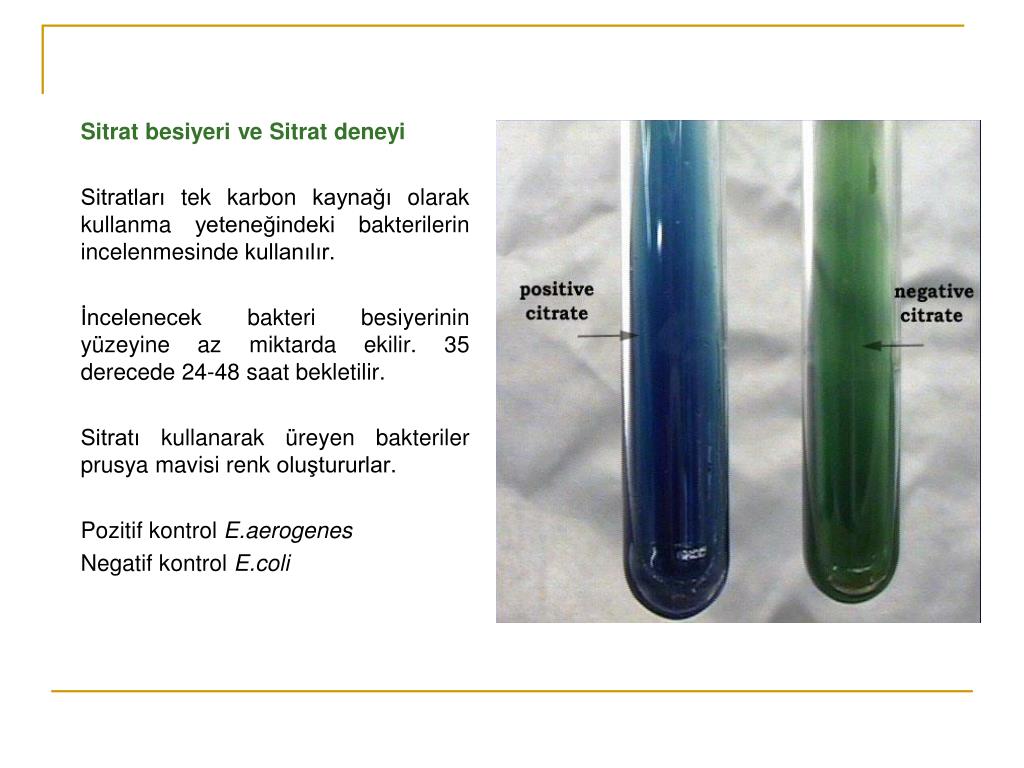 Sitrat besiyeri ve Sitrat deneyi

Sitratları tek karbon kaynağı olarak kullanma yeteneğindeki bakterilerin incelenmesinde kullanılır.

İncelenecek bakteri besiyerinin yüzeyine az miktarda ekilir. 35 derecede 24-48 saat bekletilir.

Sitratı kullanarak üreyen bakteriler prusya mavisi renk oluştururlar.

Pozitif kontrol E.aerogenes
Negatif kontrol E.coli

positive citrate

negative citrate